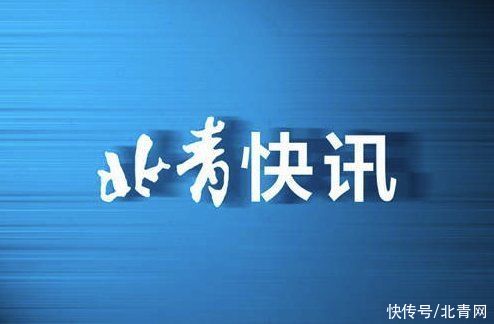 北青快讯

快传号/北青网